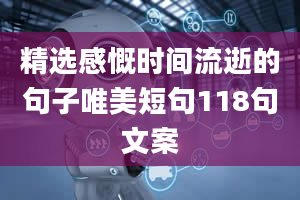 精选感慨时间流逝的句子唯美短句118句文案